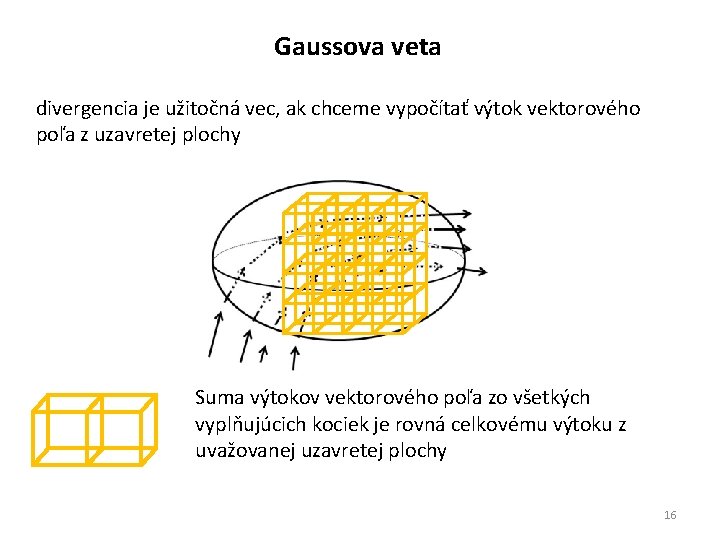 Gaussova veta

divergencia je užitočná vec, ak chceme vypočítať výtok vektorového poľa z uzavretej plochy

Suma výtokov vektorového poľa zo všetkých vyplňujúcich kociek je rovná celkovému výtoku z uvažovanej uzavretej plochy

16